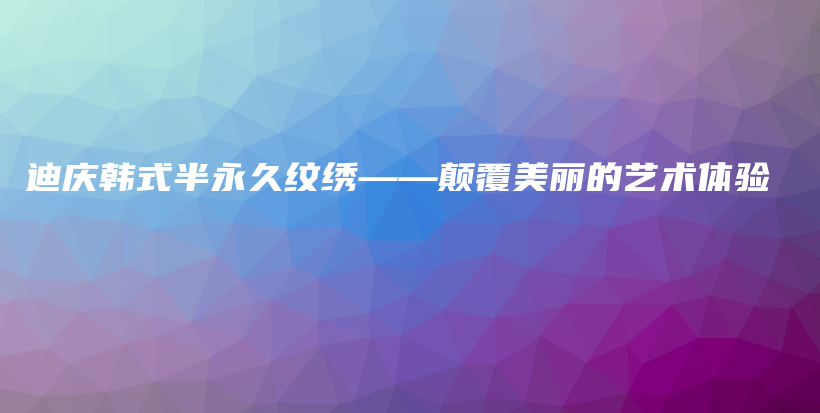 迪庆韩式半永久纹绣——颠覆美丽的艺术体验